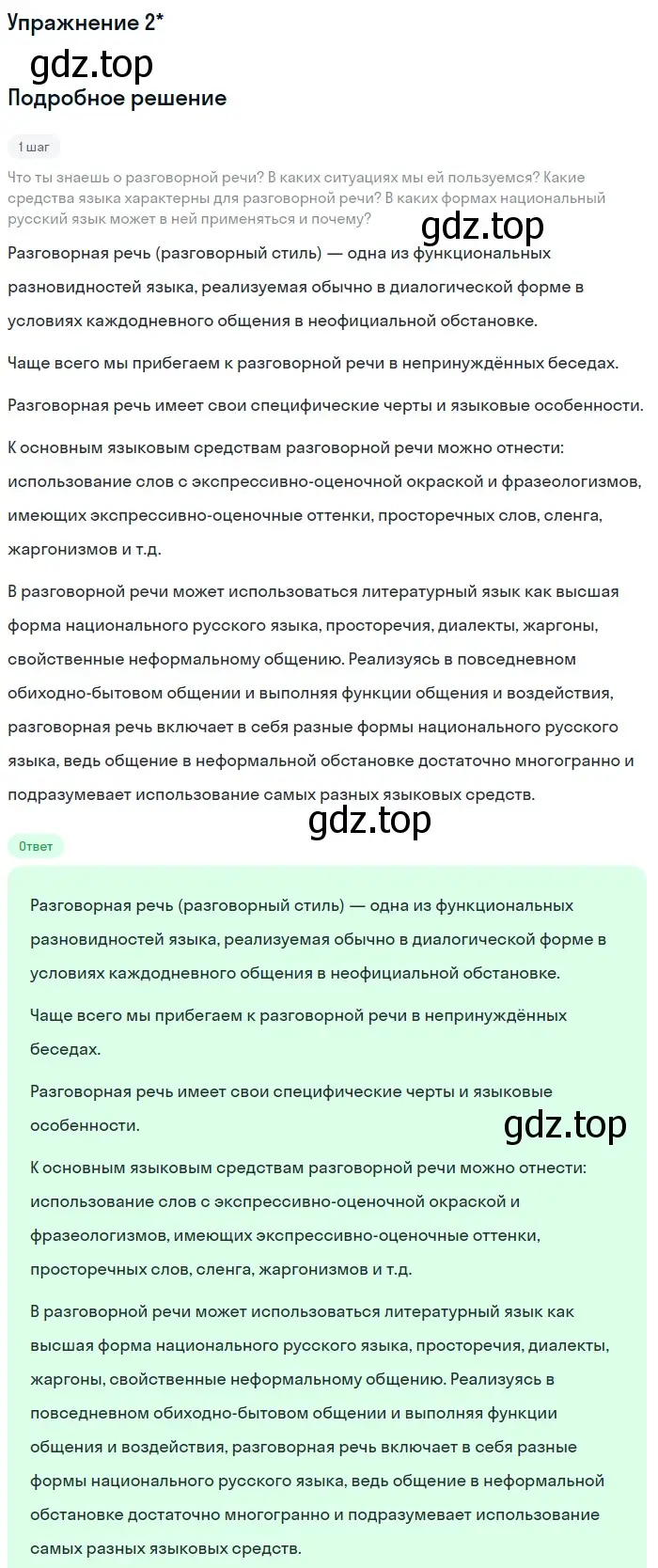 Упражнение 2*

gdz.top

Подробное решение

1 шаг

Что ты знаешь о разговорной речи? В каких ситуациях мы ей пользуемся? Какие средства языка характерны для разговорной речи? В каких формах национальный русский язык может в ней применяться и почему?

gdz.top

Разговорная речь (разговорный стиль) — одна из функциональных разновидностей языка, реализуемая обычно в диалогической форме в условиях каждодневного общения в неофициальной обстановке.

Чаще всего мы прибегаем к разговорной речи в непринуждённых беседах.

Разговорная речь имеет свои специфические черты и языковые особенности.

К основным языковым средствам разговорной речи можно отнести: использование слов с экспрессивно-оценочной окраской и фразеологизмов, имеющих экспрессивно-оценочные оттенки, просторечных слов, сленга, жаргонизмов и т.д.

В разговорной речи может использоваться литературный язык как высшая форма национального русского языка, просторечия, диалекты, жаргоны, свойственные неформальному общению. Реализуясь в повседневном обиходно-бытовом общении и выполняя функции общения и воздействия, разговорная речь включает в себя разные формы национального русского языка, ведь общение в неформальной обстановке достаточно многогранно и подразумевает использование самых разных языковых средств.

gdz.top

Ответ

Разговорная речь (разговорный стиль) — одна из функциональных разновидностей языка, реализуемая обычно в диалогической форме в условиях каждодневного общения в неофициальной обстановке.

Чаще всего мы прибегаем к разговорной речи в непринуждённых беседах.

Разговорная речь имеет свои специфические черты и языковые особенности.

gdz.top

К основным языковым средствам разговорной речи можно отнести: использование слов с экспрессивно-оценочной окраской и фразеологизмов, имеющих экспрессивно-оценочные оттенки, просторечных слов, сленга, жаргонизмов и т.д.

В разговорной речи может использоваться литературный язык как высшая форма национального русского языка, просторечия, диалекты, жаргоны, свойственные неформальному общению. Реализуясь в повседневном обиходно-бытовом общении и выполняя функции общения и воздействия, разговорная речь включает в себя разные формы национального русского языка, ведь общение в неформальной обстановке достаточно многогранно и подразумевает использование самых разных языковых средств.